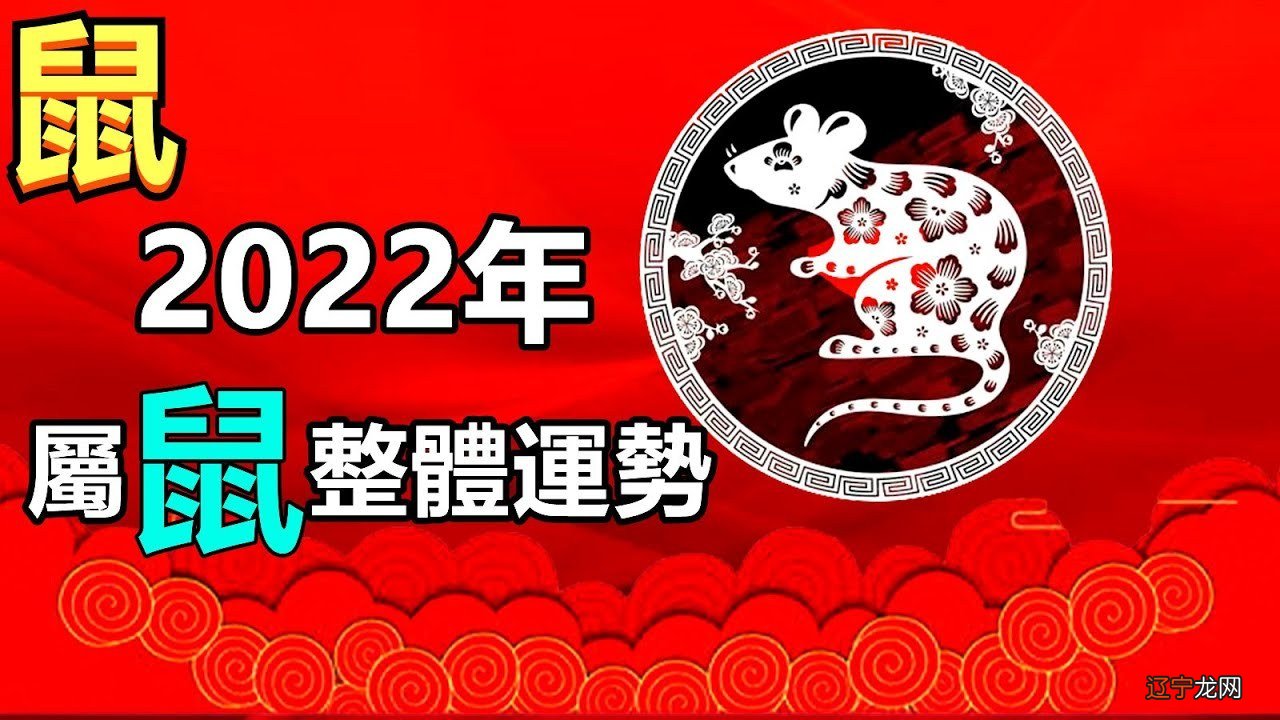 鼠

2022年

屬鼠整體運勢

辽宁龙网